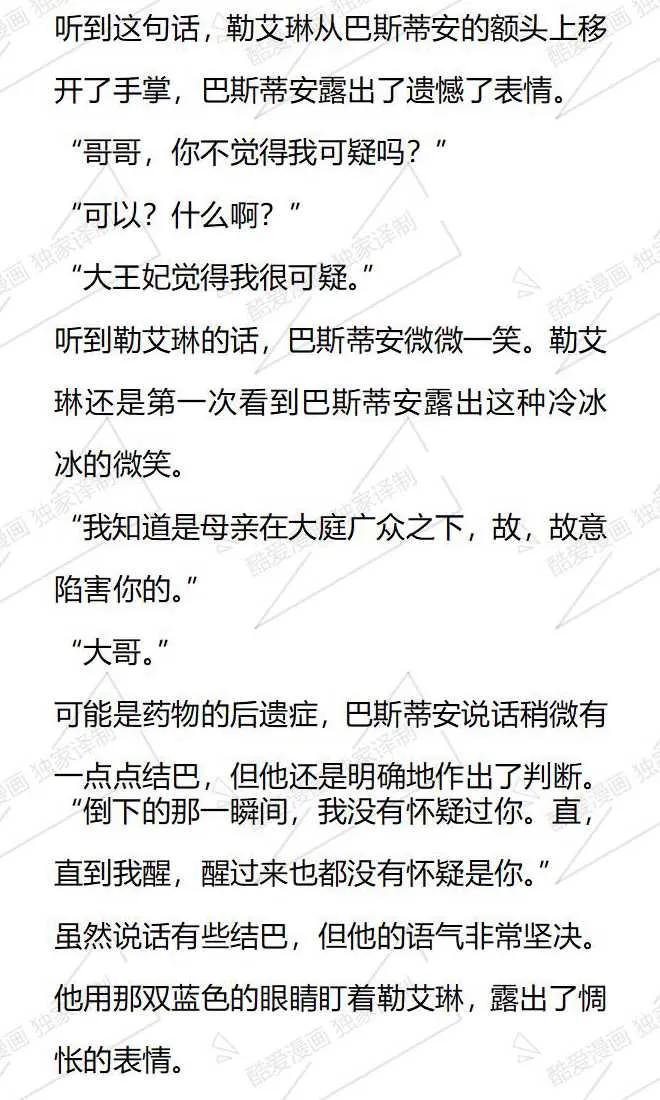 听到这句话，勒艾琳从巴斯蒂安的额头上移开了手掌，巴斯蒂安露出了遗憾了表情。

“哥哥，你不觉得我可疑吗？”

“可以？什么啊？”

“大王妃觉得我很可疑。”

听到勒艾琳的话，巴斯蒂安微微一笑。勒艾琳还是第一次看到巴斯蒂安露出这种冷冰冰的微笑。

“我知道是母亲在大庭广众之下，故，故意陷害你的。”

“大哥。”

可能是药物的后遗症，巴斯蒂安说话稍微有一点点结巴，但他还是明确地作出了判断。

“倒下的那一瞬间，我没有怀疑过你。直，直到我醒，醒过来也都没有怀疑是你。”

虽然说话有些结巴，但他的语气非常坚决。他用那双蓝色的眼睛盯着勒艾琳，露出了惆怅的表情。

酷爱漫画 独家译制